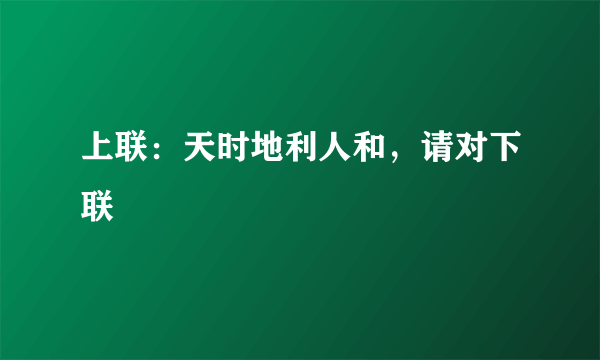 上联：天时地利人和，请对下联